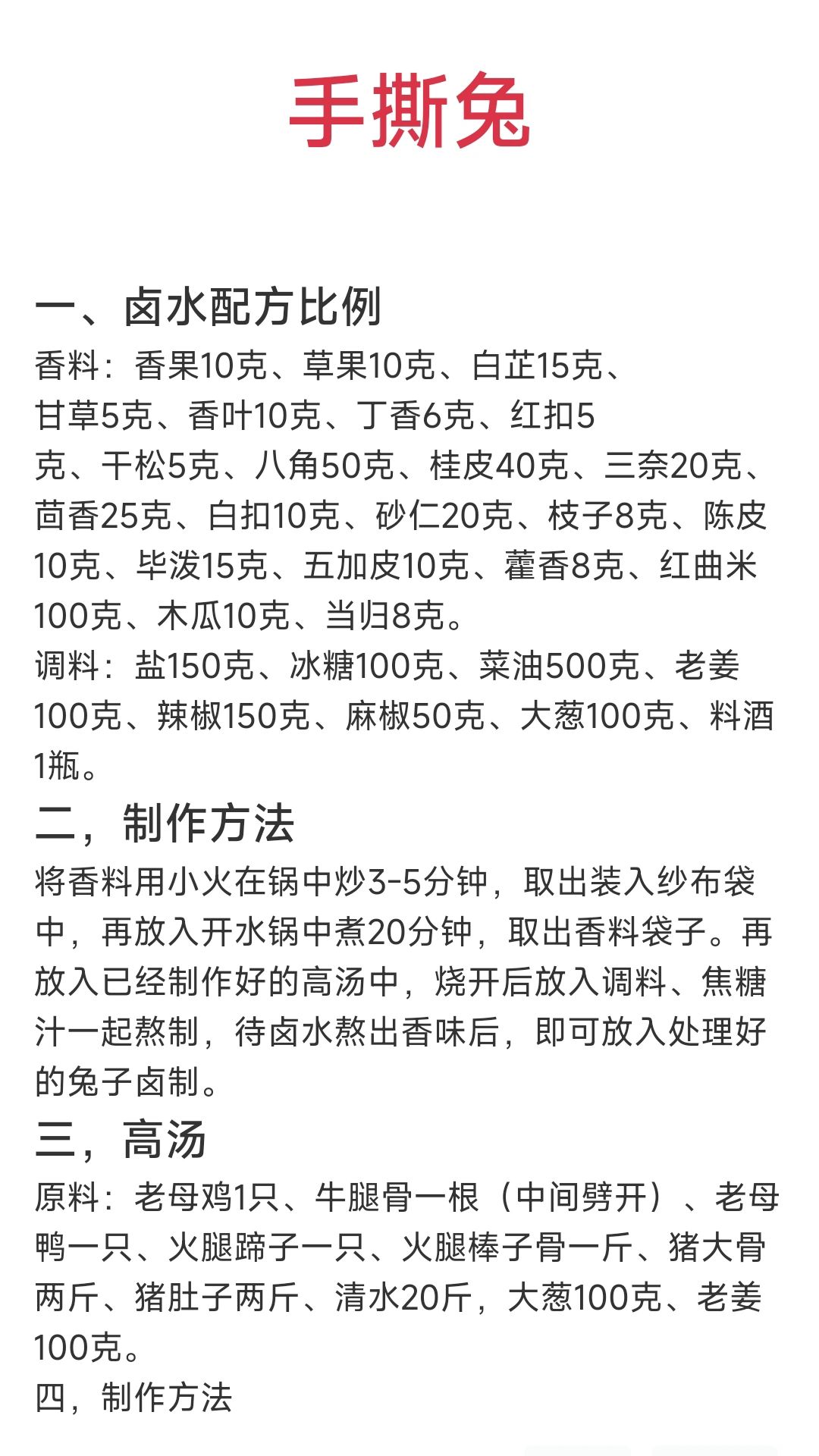 手撕兔

一、卤水配方比例

香料：香果10克、草果10克、白芷15克、甘草5克、香叶10克、丁香6克、红扣5克、干松5克、八角50克、桂皮40克、三奈20克、茴香25克、白扣10克、砂仁20克、枝子8克、陈皮10克、毕泼15克、五加皮10克、藿香8克、红曲米100克、木瓜10克、当归8克。

调料：盐150克、冰糖100克、菜油500克、老姜100克、辣椒150克、麻椒50克、大葱100克、料酒1瓶。

二，制作方法

将香料用小火在锅中炒3-5分钟，取出装入纱布袋中，再放入开水锅中煮20分钟，取出香料袋子。再放入已经制作好的高汤中，烧开后放入调料、焦糖汁一起熬制，待卤水熬出香味后，即可放入处理好的兔子卤制。

三，高汤

原料：老母鸡1只、牛腿骨一根（中间劈开）、老母鸭一只、火腿蹄子一只、火腿棒子骨一斤、猪大骨两斤、猪肚子两斤、清水20斤，大葱100克、老姜100克。

四，制作方法